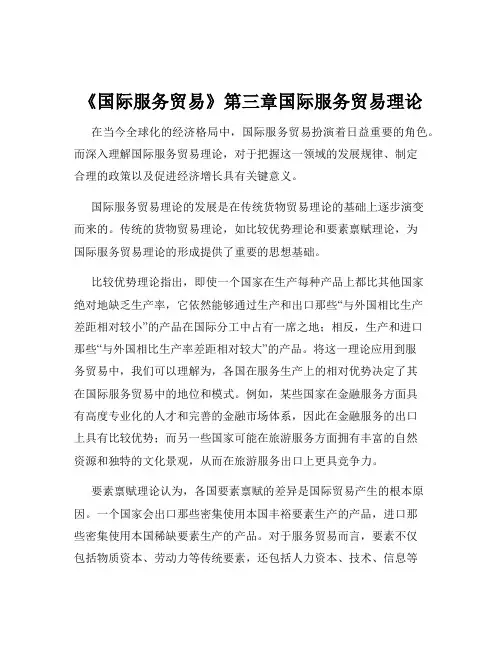 《国际服务贸易》第三章国际服务贸易理论

在当今全球化的经济格局中，国际服务贸易扮演着日益重要的角色。而深入理解国际服务贸易理论，对于把握这一领域的发展规律、制定合理的政策以及促进经济增长具有关键意义。

国际服务贸易理论的发展是在传统货物贸易理论的基础上逐步演变而来的。传统的货物贸易理论，如比较优势理论和要素禀赋理论，为国际服务贸易理论的形成提供了重要的思想基础。

比较优势理论指出，即使一个国家在生产每种产品上都比其他国家绝对地缺乏生产率，它依然能够通过生产和出口那些“与外国相比生产差距相对较小”的产品在国际分工中占有一席之地；相反，生产和进口那些“与外国相比生产率差距相对较大”的产品。将这一理论应用到服务贸易中，我们可以理解为，各国在服务生产上的相对优势决定了其在国际服务贸易中的地位和模式。例如，某些国家在金融服务方面具有高度专业化的人才和完善的金融市场体系，因此在金融服务的出口上具有比较优势；而另一些国家可能在旅游服务方面拥有丰富的自然资源和独特的文化景观，从而在旅游服务出口上更具竞争力。

要素禀赋理论认为，各国要素禀赋的差异是国际贸易产生的根本原因。一个国家会出口那些密集使用本国丰裕要素生产的产品，进口那些密集使用本国稀缺要素生产的产品。对于服务贸易而言，要素不仅包括物质资本、劳动力等传统要素，还包括人力资本、技术、信息等